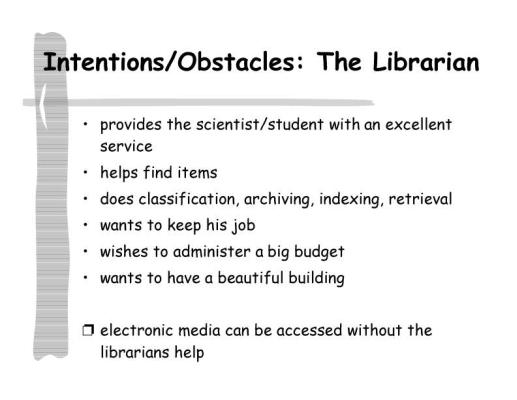 Intentions/Obstacles: The Librarian

• provides the scientist/student with an excellent service
• helps find items
• does classification, archiving, indexing, retrieval
• wants to keep his job
• wishes to administer a big budget
• wants to have a beautiful building

❒ electronic media can be accessed without the librarians help